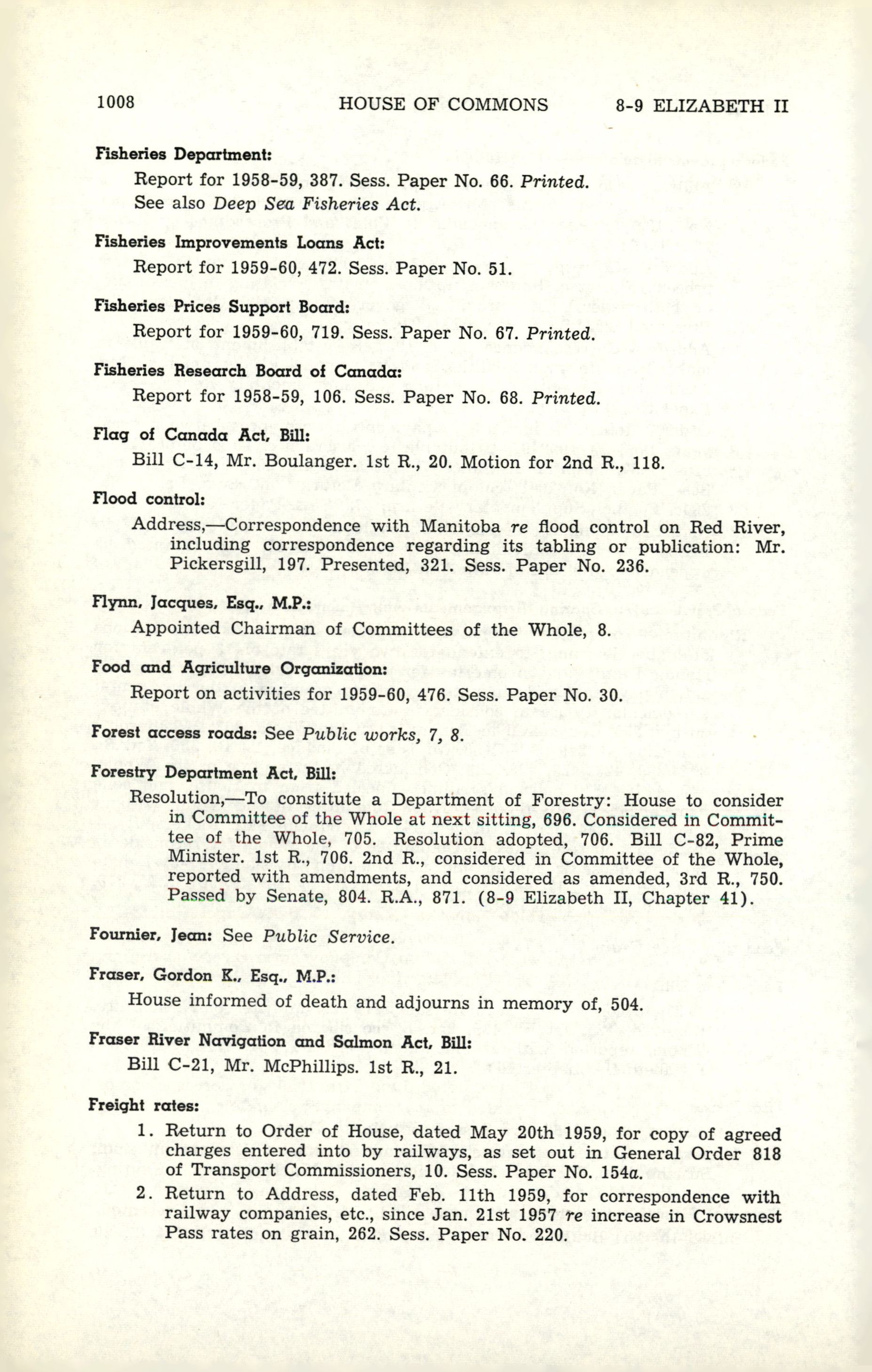 1008 HOUSE OF COMMONS 8-9 ELIZABETH II

Fisheries Department:

Report for 1958-59, 387. Sess. Paper No. 66. Printed.

See also Deep Sea Fisheries Act.

Fisheries Improvements Loans Act:

Report for 1959-60, 472. Sess. Paper No. 51.

Fisheries Prices Support Board:

Report for 1959-60, 719. Sess. Paper No. 67. Printed.

Fisheries Research Board of Canada:

Report for 1958-59, 106. Sess. Paper No. 68. Printed.

Flag of Canada Act, Bill:

Bill C-14, Mr. Boulanger. 1st R., 20. Motion for 2nd R., 118.

Flood control:

Address,—Correspondence with Manitoba re flood control on Red River, including correspondence regarding its tabling or publication: Mr. Pickersgill, 197. Presented, 321. Sess. Paper No. 236.

Flynn, Jacques, Esq., M.P.:

Appointed Chairman of Committees of the Whole, 8.

Food and Agriculture Organization:

Report on activities for 1959-60, 476. Sess. Paper No. 30.

Forest access roads: See Public works, 7, 8.

Forestry Department Act, Bill:

Resolution,—To constitute a Department of Forestry: House to consider in Committee of the Whole at next sitting, 696. Considered in Committee of the Whole, 705. Resolution adopted, 706. Bill C-82, Prime Minister. 1st R., 706. 2nd R., considered in Committee of the Whole, reported with amendments, and considered as amended, 3rd R., 750. Passed by Senate, 804. R.A., 871. (8-9 Elizabeth II, Chapter 41).

Fournier, Jean: See Public Service.

Fraser, Gordon K., Esq., M.P.:

House informed of death and adjourns in memory of, 504.

Fraser River Navigation and Salmon Act, Bill:

Bill C-21, Mr. McPhillips. 1st R., 21.

Freight rates:

1. Return to Order of House, dated May 20th 1959, for copy of agreed charges entered into by railways, as set out in General Order 818 of Transport Commissioners, 10. Sess. Paper No. 154a.

2. Return to Address, dated Feb. 11th 1959, for correspondence with railway companies, etc., since Jan. 21st 1957 re increase in Crowsnest Pass rates on grain, 262. Sess. Paper No. 220.